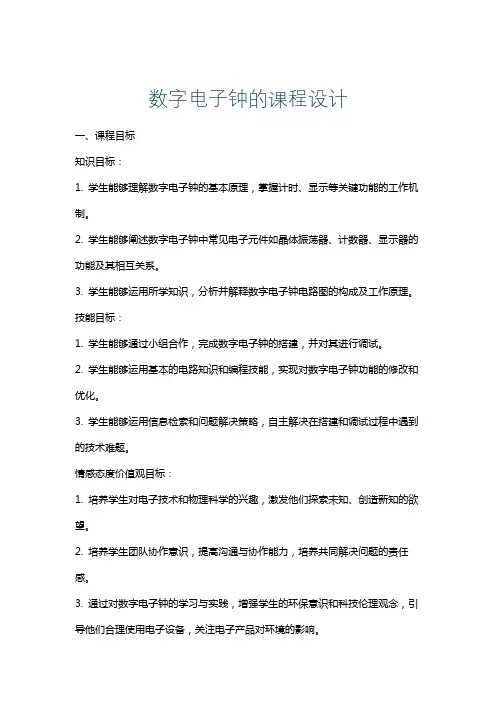 数字电子钟的课程设计

一、课程目标

知识目标：

1. 学生能够理解数字电子钟的基本原理，掌握计时、显示等关键功能的工作机制。

2. 学生能够阐述数字电子钟中常见电子元件如晶体振荡器、计数器、显示器的功能及其相互关系。

3. 学生能够运用所学知识，分析并解释数字电子钟电路图的构成及工作原理。

技能目标：

1. 学生能够通过小组合作，完成数字电子钟的搭建，并对其进行调试。

2. 学生能够运用基本的电路知识和编程技能，实现对数字电子钟功能的修改和优化。

3. 学生能够运用信息检索和问题解决策略，自主解决在搭建和调试过程中遇到的技术难题。

情感态度价值观目标：

1. 培养学生对电子技术和物理科学的兴趣，激发他们探索未知、创造新知的欲望。

2. 培养学生团队协作意识，提高沟通与协作能力，培养共同解决问题的责任感。

3. 通过对数字电子钟的学习与实践，增强学生的环保意识和科技伦理观念，引导他们合理使用电子设备，关注电子产品对环境的影响。